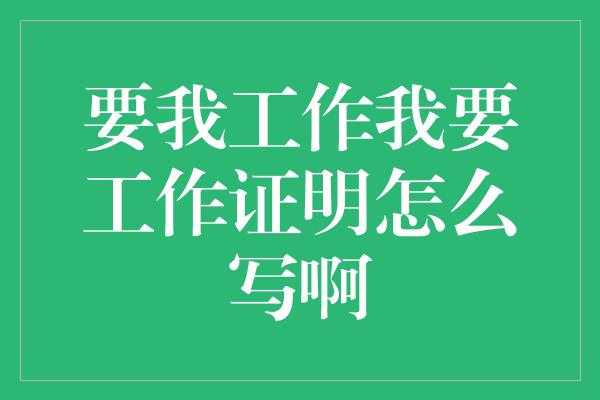 要我工作我要工作证明怎么写啊